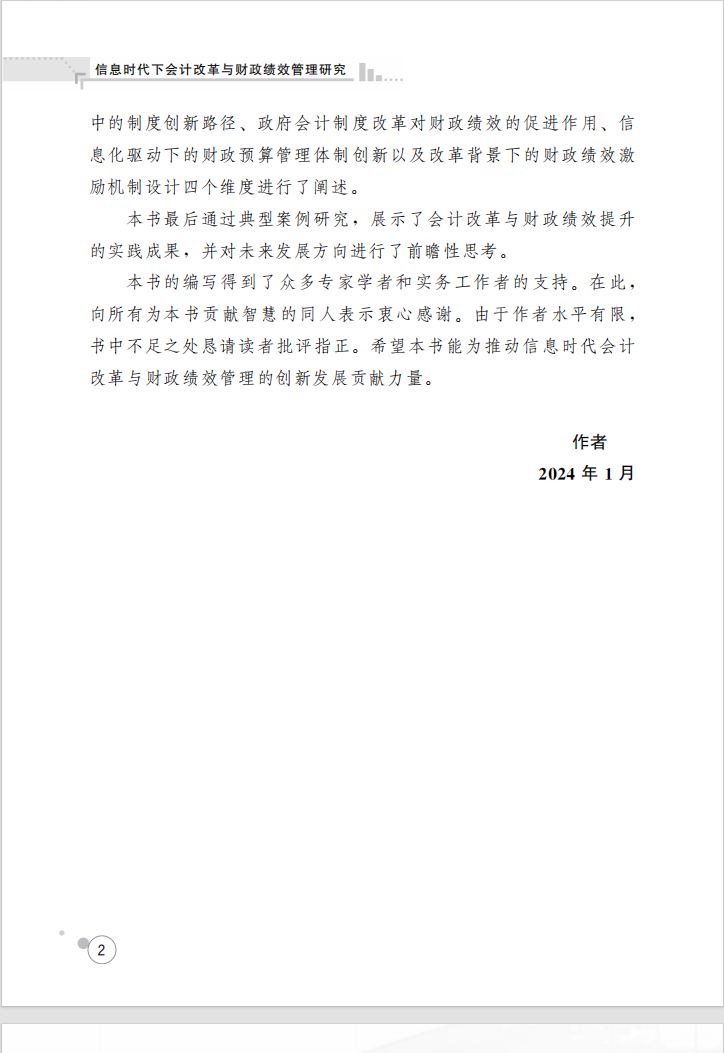 信息时代下会计改革与财政绩效管理研究

中的制度创新路径、政府会计制度改革对财政绩效的促进作用、信息化驱动下的财政预算管理体制创新以及改革背景下的财政绩效激励机制设计四个维度进行了阐述。

本书最后通过典型案例研究，展示了会计改革与财政绩效提升的实践成果，并对未来发展方向进行了前瞻性思考。

本书的编写得到了众多专家学者和实务工作者的支持。在此，向所有为本书贡献智慧的同人表示衷心感谢。由于作者水平有限，书中不足之处恳请读者批评指正。希望本书能为推动信息时代会计改革与财政绩效管理的创新发展贡献力量。

作者
2024年1月

2